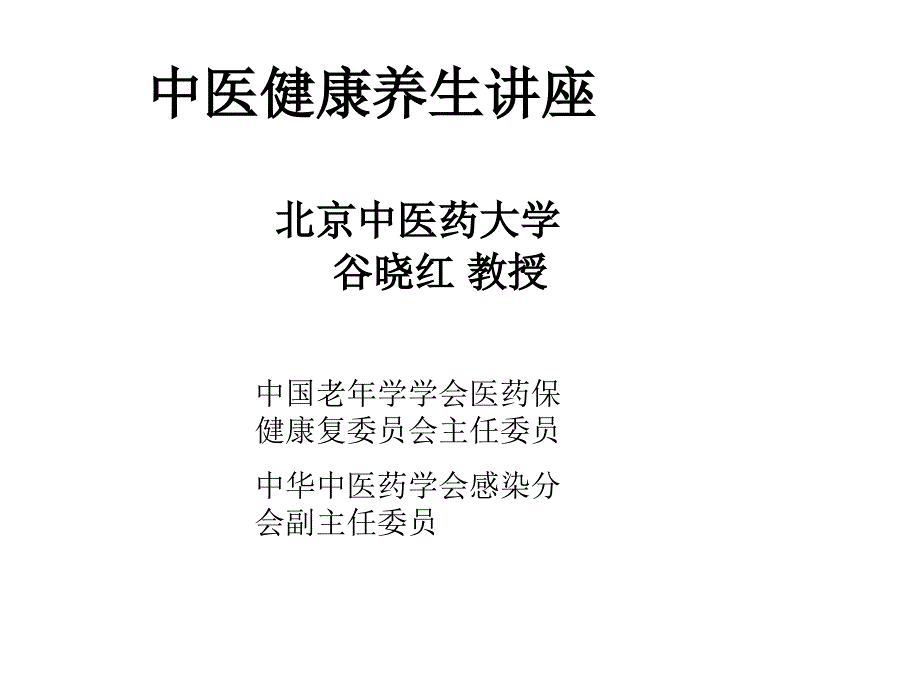 中医健康养生讲座

北京中医药大学
谷晓红 教授

中国老年学学会医药保健康复委员会主任委员

中华中医药学会感染分会副主任委员